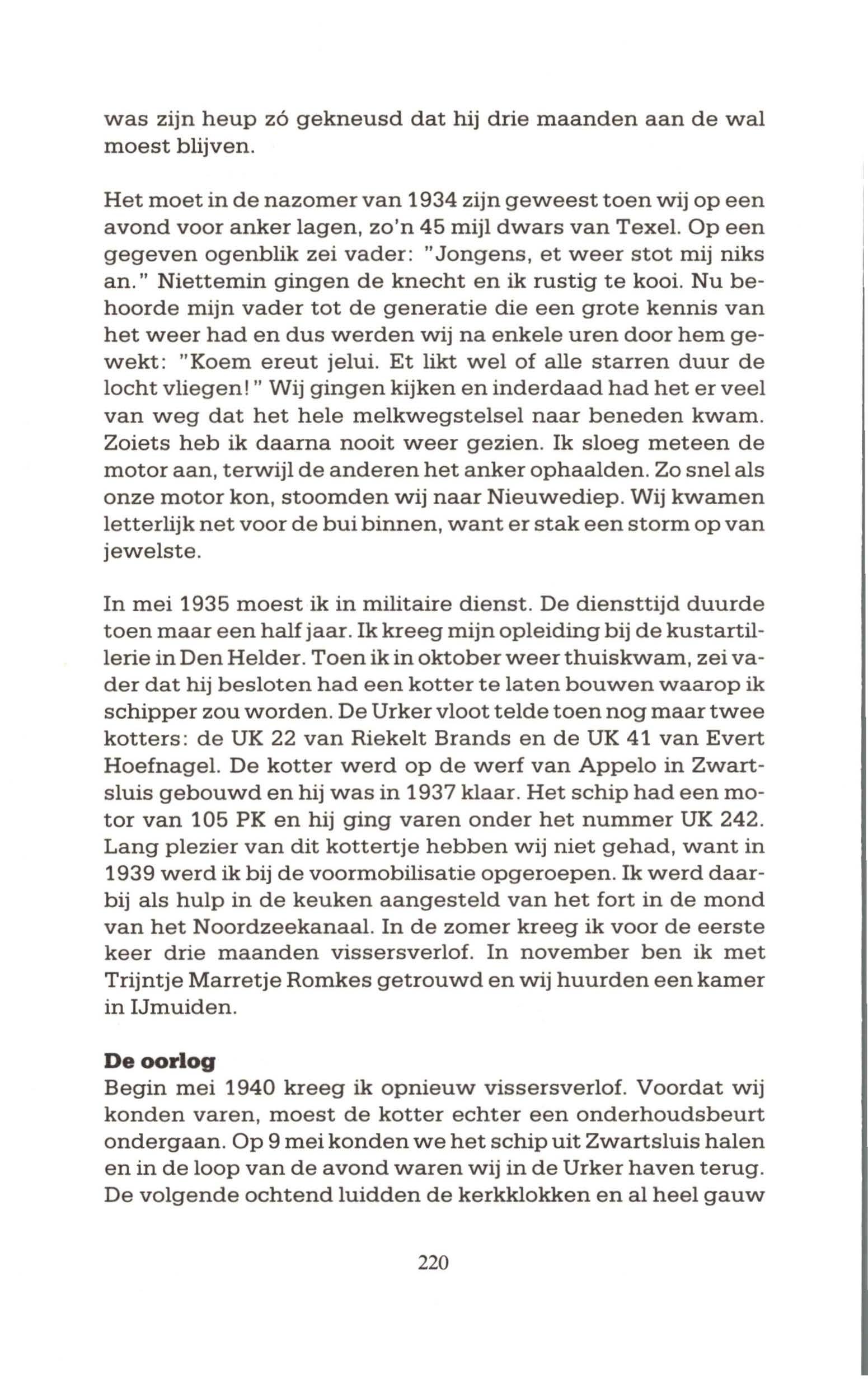 was zijn heup zó gekneusd dat hij drie maanden aan de wal moest blijven.

Het moet in de nazomer van 1934 zijn geweest toen wij op een avond voor anker lagen, zo'n 45 mijl dwars van Texel. Op een gegeven ogenblik zei vader: "Jongens, et weer stot mij niks an." Niettemin gingen de knecht en ik rustig te kooi. Nu behoorde mijn vader tot de generatie die een grote kennis van het weer had en dus werden wij na enkele uren door hem gewekt: "Koem ereut jelui. Et likt wel of alle starren duur de locht vliegen!" Wij gingen kijken en inderdaad had het er veel van weg dat het hele melkwegstelsel naar beneden kwam. Zoiets heb ik daarna nooit weer gezien. Ik sloeg meteen de motor aan, terwijl de anderen het anker ophaalden. Zo snel als onze motor kon, stoomden wij naar Nieuwediep. Wij kwamen letterlijk net voor de bui binnen, want er stak een storm op van jewelste.

In mei 1935 moest ik in militaire dienst. De diensttijd duurde toen maar een half jaar. Ik kreeg mijn opleiding bij de kustartillerie in Den Helder. Toen ik in oktober weer thuiskwam, zei vader dat hij besloten had een kotter te laten bouwen waarop ik schipper zou worden. De Urker vloot telde toen nog maar twee kotters: de UK 22 van Riekelt Brands en de UK 41 van Evert Hoefnagel. De kotter werd op de werf van Appelo in Zwartsluis gebouwd en hij was in 1937 klaar. Het schip had een motor van 105 PK en hij ging varen onder het nummer UK 242. Lang plezier van dit kottertje hebben wij niet gehad, want in 1939 werd ik bij de voormobilisatie opgeroepen. Ik werd daarbij als hulp in de keuken aangesteld van het fort in de mond van het Noordzeekanaal. In de zomer kreeg ik voor de eerste keer drie maanden vissersverlof. In november ben ik met Trijntje Marretje Romkes getrouwd en wij huurden een kamer in IJmuiden.

De oorlog
Begin mei 1940 kreeg ik opnieuw vissersverlof. Voordat wij konden varen, moest de kotter echter een onderhoudsbeurt ondergaan. Op 9 mei konden we het schip uit Zwartsluis halen en in de loop van de avond waren wij in de Urker haven terug. De volgende ochtend luidden de kerkklokken en al heel gauw

220